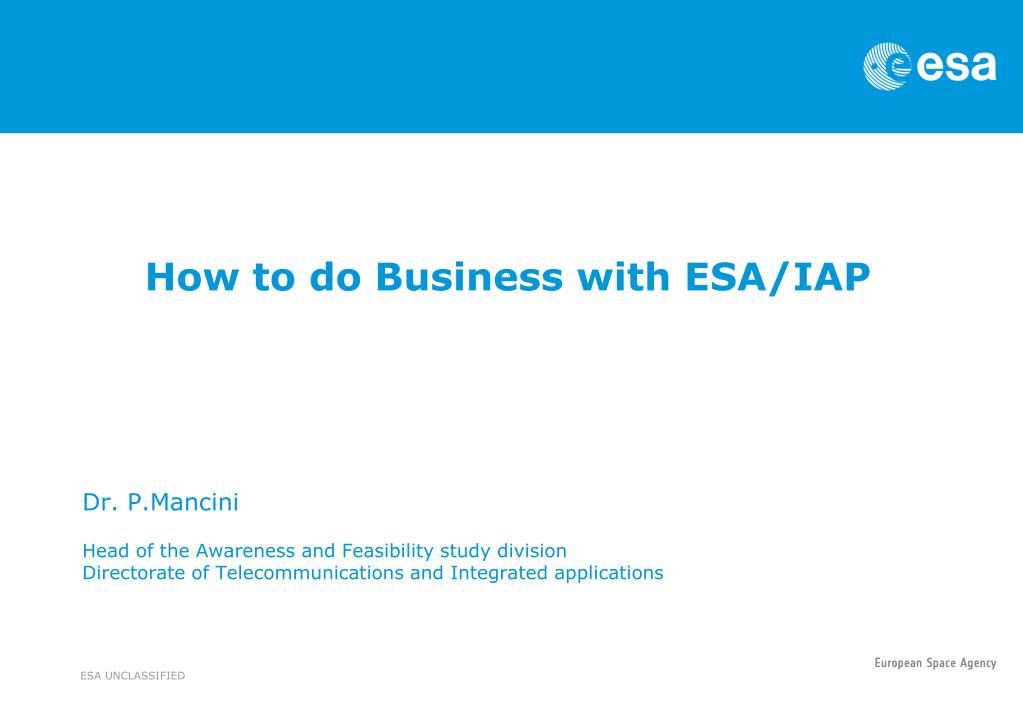 esa

How to do Business with ESA/IAP

Dr. P.Mancini

Head of the Awareness and Feasibility study division
Directorate of Telecommunications and Integrated applications

ESA UNCLASSIFIED

European Space Agency